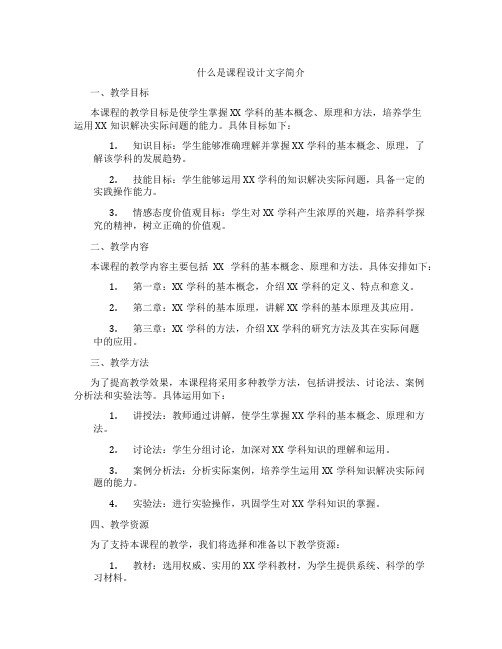 什么是课程设计文字简介

一、教学目标

本课程的教学目标是使学生掌握XX学科的基本概念、原理和方法，培养学生运用XX知识解决实际问题的能力。具体目标如下：

1. 知识目标：学生能够准确理解并掌握XX学科的基本概念、原理，了解该学科的发展趋势。

2. 技能目标：学生能够运用XX学科的知识解决实际问题，具备一定的实践操作能力。

3. 情感态度价值观目标：学生对XX学科产生浓厚的兴趣，培养科学探究的精神，树立正确的价值观。

二、教学内容

本课程的教学内容主要包括 XX 学科的基本概念、原理和方法。具体安排如下：

1. 第一章：XX学科的基本概念，介绍XX学科的定义、特点和意义。

2. 第二章：XX学科的基本原理，讲解XX学科的基本原理及其应用。

3. 第三章：XX学科的方法，介绍XX学科的研究方法及其在实际问题中的应用。

三、教学方法

为了提高教学效果，本课程将采用多种教学方法，包括讲授法、讨论法、案例分析法和实验法等。具体运用如下：

1. 讲授法：教师通过讲解，使学生掌握XX学科的基本概念、原理和方法。

2. 讨论法：学生分组讨论，加深对XX学科知识的理解和运用。

3. 案例分析法：分析实际案例，培养学生运用XX学科知识解决实际问题的能力。

4. 实验法：进行实验操作，巩固学生对XX学科知识的掌握。

四、教学资源

为了支持本课程的教学，我们将选择和准备以下教学资源：

1. 教材：选用权威、实用的XX学科教材，为学生提供系统、科学的学习材料。